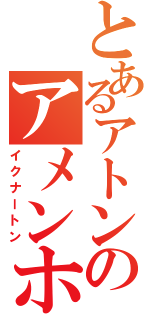 とあるアトンの
アメンホ
イクナートン